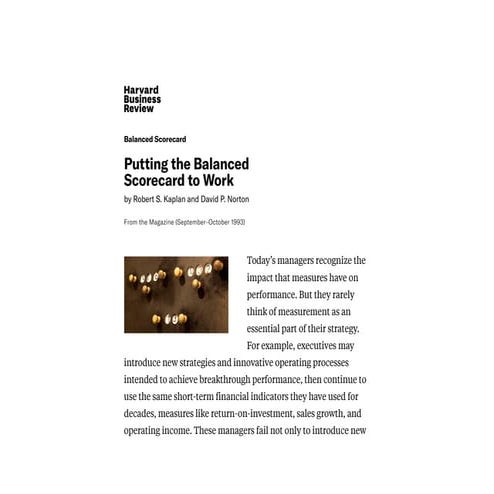 Harvard
Business
Review

Balanced Scorecard

Putting the Balanced Scorecard to Work

by Robert S. Kaplan and David P. Norton

From the Magazine (September–October 1993)

Today's managers recognize the impact that measures have on performance. But they rarely think of measurement as an essential part of their strategy. For example, executives may introduce new strategies and innovative operating processes intended to achieve breakthrough performance, then continue to use the same short-term financial indicators they have used for decades, measures like return-on-investment, sales growth, and operating income. These managers fail not only to introduce new